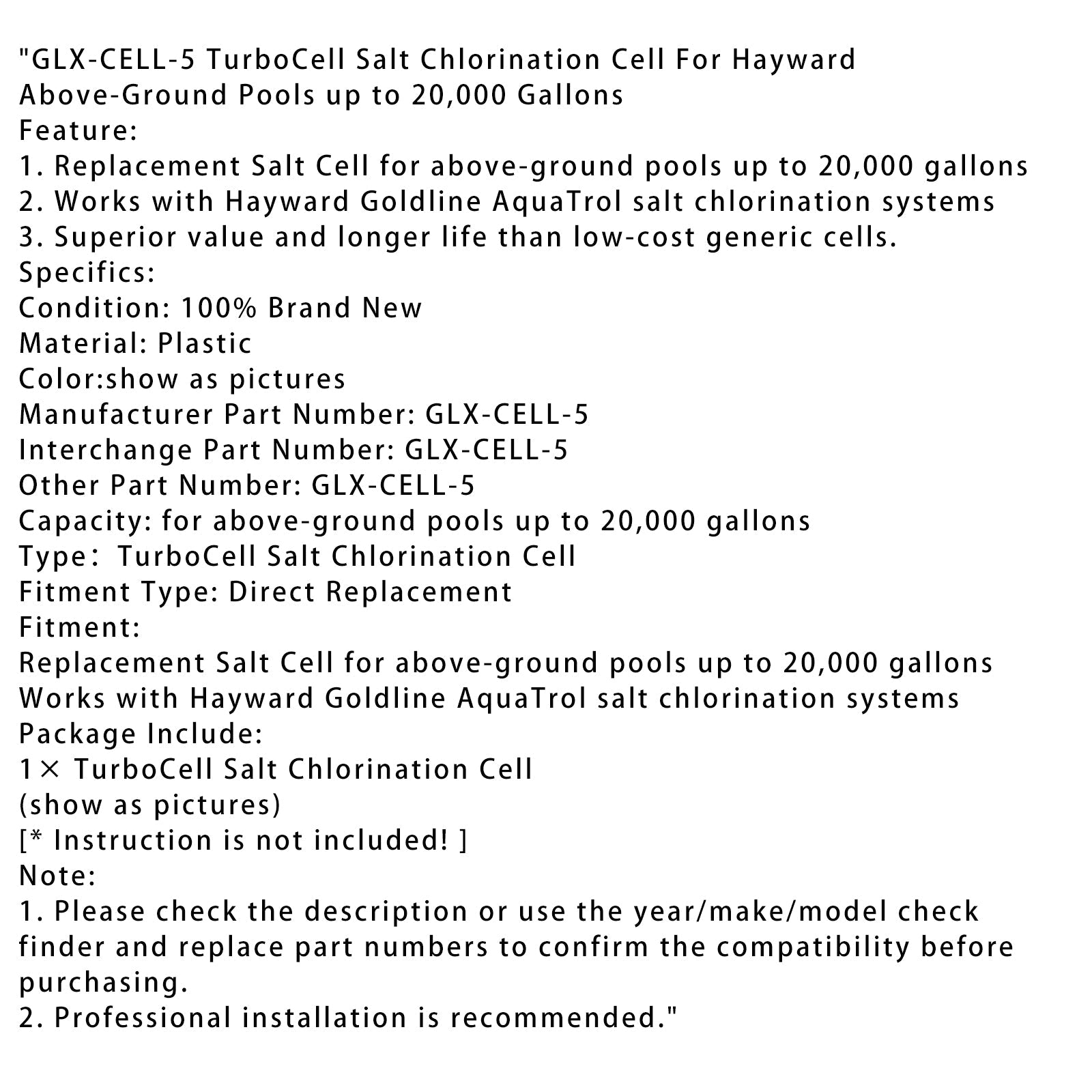 "GLX-CELL-5 TurboCell Salt Chlorination Cell For Hayward Above-Ground Pools up to 20,000 Gallons
Feature:
1. Replacement Salt Cell for above-ground pools up to 20,000 gallons
2. Works with Hayward Goldline AquaTrol salt chlorination systems
3. Superior value and longer life than low-cost generic cells.
Specifics:
Condition: 100% Brand New
Material: Plastic
Color:show as pictures
Manufacturer Part Number: GLX-CELL-5
Interchange Part Number: GLX-CELL-5
Other Part Number: GLX-CELL-5
Capacity: for above-ground pools up to 20,000 gallons
Type： TurboCell Salt Chlorination Cell
Fitment Type: Direct Replacement
Fitment:
Replacement Salt Cell for above-ground pools up to 20,000 gallons
Works with Hayward Goldline AquaTrol salt chlorination systems
Package Include:
1× TurboCell Salt Chlorination Cell
(show as pictures)
[* Instruction is not included! ]
Note:
1. Please check the description or use the year/make/model check finder and replace part numbers to confirm the compatibility before purchasing.
2. Professional installation is recommended."